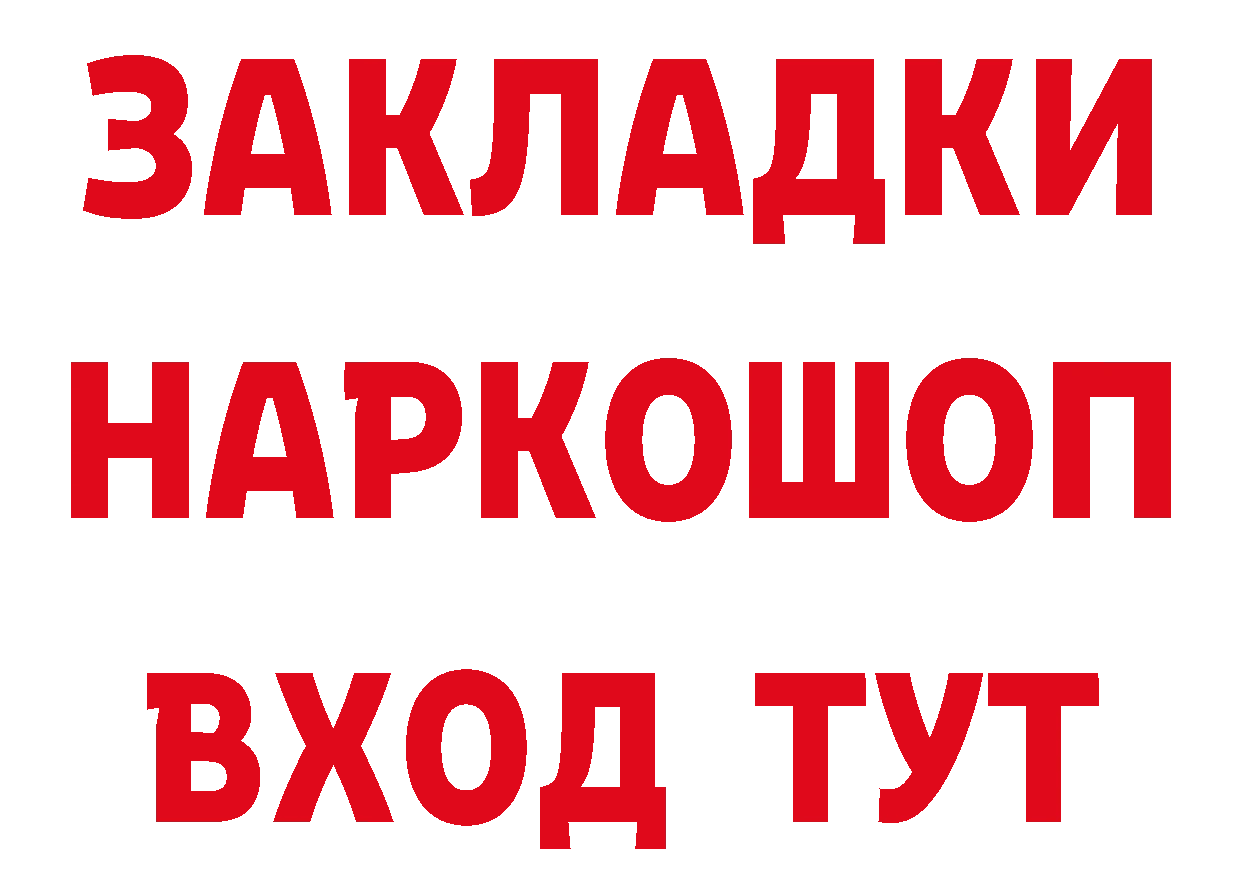 ЗАКЛАДКИ НАРКОШОП ВХОД ТУТ